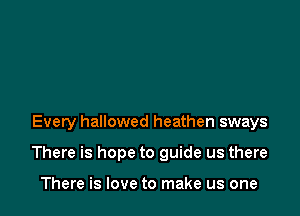 Every hallowed heathen sways
There is hope to guide us there
There is love to make us one